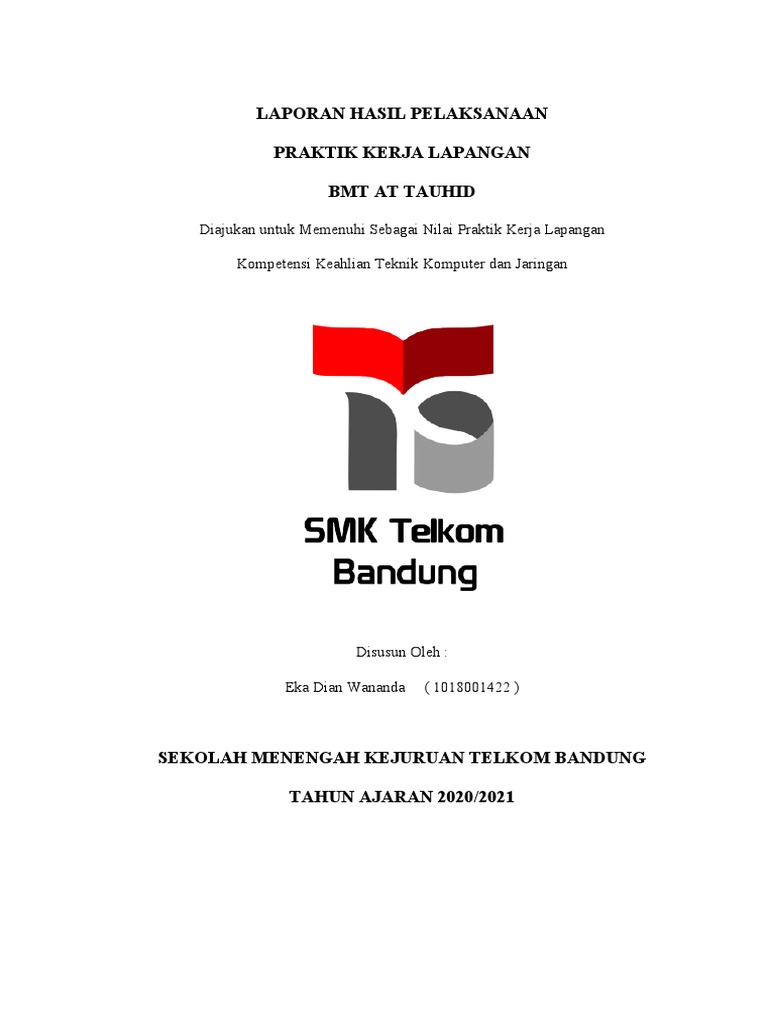 LAPORAN HASIL PELAKSANAAN

PRAKTIK KERJA LAPANGAN

BMT AT TAUHID

Diajukan untuk Memenuhi Sebagai Nilai Praktik Kerja Lapangan

Kompetensi Keahlian Teknik Komputer dan Jaringan

SMK Telkom Bandung

Disusun Oleh :

Eka Dian Wananda ( 1018001422 )

SEKOLAH MENENGAH KEJURUAN TELKOM BANDUNG

TAHUN AJARAN 2020/2021